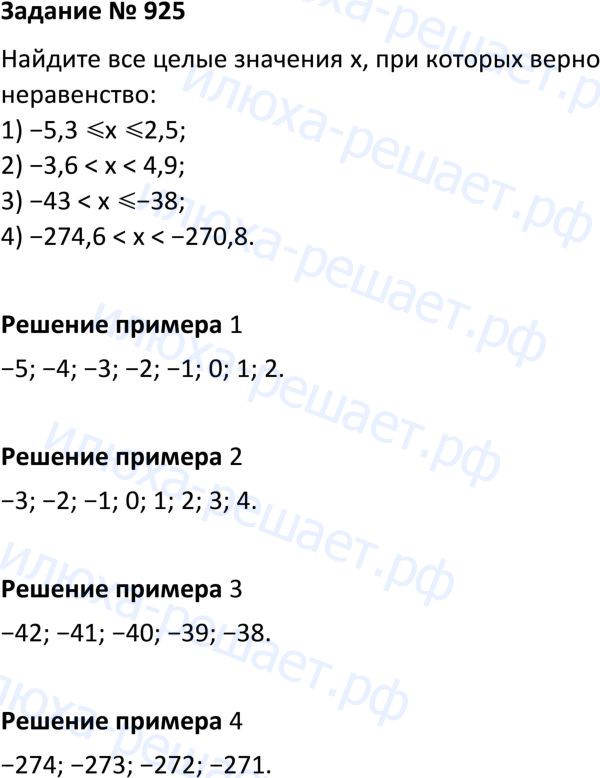 Задание № 925

Найдите все целые значения x, при которых верно неравенство:
1) $-5,3 \leqslant x \leqslant 2,5$;
2) $-3,6 < x < 4,9$;
3) $-43 < x \leqslant -38$;
4) $-274,6 < x < -270,8$.

Решение примера 1

−5; −4; −3; −2; −1; 0; 1; 2.

Решение примера 2

−3; −2; −1; 0; 1; 2; 3; 4.

Решение примера 3

−42; −41; −40; −39; −38.

Решение примера 4

−274; −273; −272; −271.

илюха-решает.рф